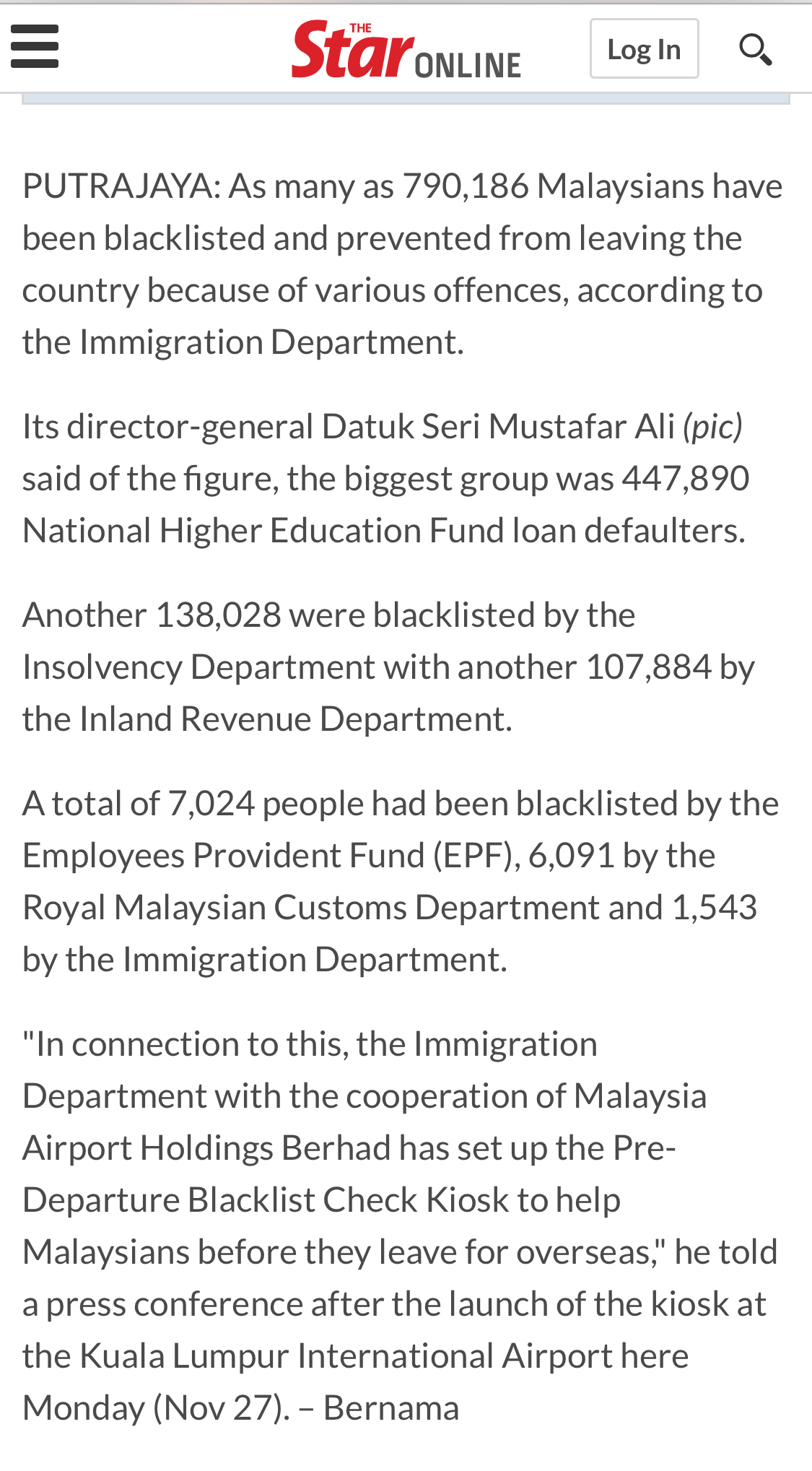 THE Star ONLINE

Log In

PUTRAJAYA: As many as 790,186 Malaysians have been blacklisted and prevented from leaving the country because of various offences, according to the Immigration Department.

Its director-general Datuk Seri Mustafar Ali (pic) said of the figure, the biggest group was 447,890 National Higher Education Fund loan defaulters.

Another 138,028 were blacklisted by the Insolvency Department with another 107,884 by the Inland Revenue Department.

A total of 7,024 people had been blacklisted by the Employees Provident Fund (EPF), 6,091 by the Royal Malaysian Customs Department and 1,543 by the Immigration Department.

"In connection to this, the Immigration Department with the cooperation of Malaysia Airport Holdings Berhad has set up the Pre-Departure Blacklist Check Kiosk to help Malaysians before they leave for overseas," he told a press conference after the launch of the kiosk at the Kuala Lumpur International Airport here Monday (Nov 27). – Bernama